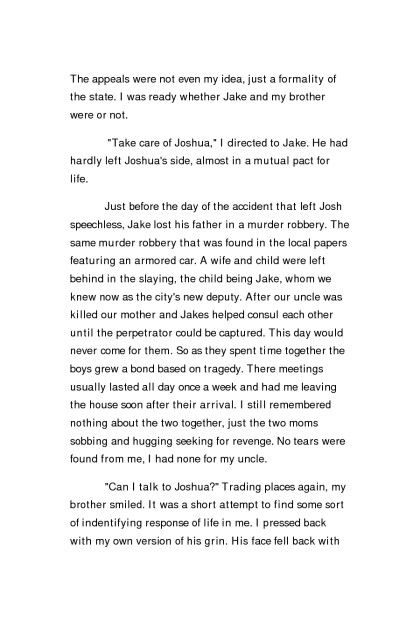 The appeals were not even my idea, just a formality of the state. I was ready whether Jake and my brother were or not.

"Take care of Joshua," I directed to Jake. He had hardly left Joshua's side, almost in a mutual pact for life.

Just before the day of the accident that left Josh speechless, Jake lost his father in a murder robbery. The same murder robbery that was found in the local papers featuring an armored car. A wife and child were left behind in the slaying, the child being Jake, whom we knew now as the city's new deputy. After our uncle was killed our mother and Jakes helped consul each other until the perpetrator could be captured. This day would never come for them. So as they spent time together the boys grew a bond based on tragedy. There meetings usually lasted all day once a week and had me leaving the house soon after their arrival. I still remembered nothing about the two together, just the two moms sobbing and hugging seeking for revenge. No tears were found from me, I had none for my uncle.

"Can I talk to Joshua?" Trading places again, my brother smiled. It was a short attempt to find some sort of indentifying response of life in me. I pressed back with my own version of his grin. His face fell back with